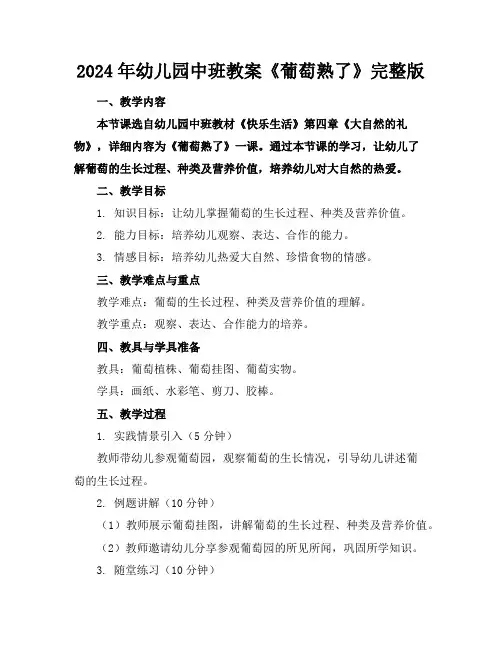 2024年幼儿园中班教案《葡萄熟了》完整版

一、教学内容

本节课选自幼儿园中班教材《快乐生活》第四章《大自然的礼物》，详细内容为《葡萄熟了》一课。通过本节课的学习，让幼儿了解葡萄的生长过程、种类及营养价值，培养幼儿对大自然的热爱。

二、教学目标

1. 知识目标：让幼儿掌握葡萄的生长过程、种类及营养价值。

2. 能力目标：培养幼儿观察、表达、合作的能力。

3. 情感目标：培养幼儿热爱大自然、珍惜食物的情感。

三、教学难点与重点

教学难点：葡萄的生长过程、种类及营养价值的理解。

教学重点：观察、表达、合作能力的培养。

四、教具与学具准备

教具：葡萄植株、葡萄挂图、葡萄实物。

学具：画纸、水彩笔、剪刀、胶棒。

五、教学过程

1. 实践情景引入（5分钟）

教师带幼儿参观葡萄园，观察葡萄的生长情况，引导幼儿讲述葡萄的生长过程。

2. 例题讲解（10分钟）

（1）教师展示葡萄挂图，讲解葡萄的生长过程、种类及营养价值。

（2）教师邀请幼儿分享参观葡萄园的所见所闻，巩固所学知识。

3. 随堂练习（10分钟）